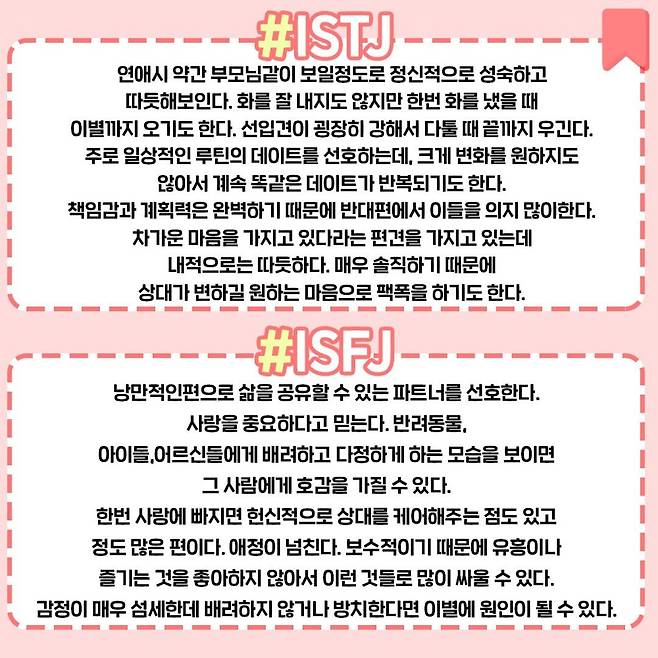 #ISTJ

연애시 약간 부모님같이 보일정도로 정신적으로 성숙하고 따듯해보인다. 화를 잘 내지도 않지만 한번 화를 냈을 때 이별까지 오기도 한다. 선입견이 굉장히 강해서 다툴 때 끝까지 우긴다. 주로 일상적인 루틴의 데이트를 선호하는데, 크게 변화를 원하지도 않아서 계속 똑같은 데이트가 반복되기도 한다. 책임감과 계획력은 완벽하기 때문에 반대편에서 이들을 의지 많이한다. 차가운 마음을 가지고 있다라는 편견을 가지고 있는데 내적으로는 따듯하다. 매우 솔직하기 때문에 상대가 변하길 원하는 마음으로 팩폭을 하기도 한다.

#ISFJ

낭만적인편으로 삶을 공유할 수 있는 파트너를 선호한다. 사랑을 중요하다고 믿는다. 반려동물, 아이들,어르신들에게 배려하고 다정하게 하는 모습을 보이면 그 사람에게 호감을 가질 수 있다. 한번 사랑에 빠지면 헌신적으로 상대를 케어해주는 점도 있고 정도 많은 편이다. 애정이 넘친다. 보수적이기 때문에 유흥이나 즐기는 것을 좋아하지 않아서 이런 것들로 많이 싸울 수 있다. 감정이 매우 섬세한데 배려하지 않거나 방치한다면 이별에 원인이 될 수 있다.